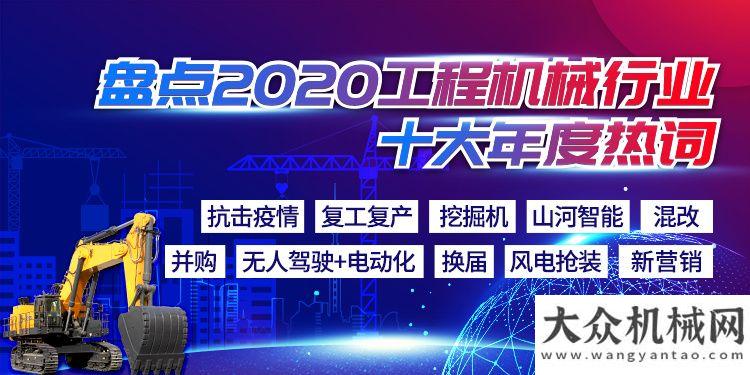 盘点2020工程机械行业
十大年度热词

抗击疫情 复工复产 挖掘机 山河智能 混改
并购 无人驾驶+电动化 换届 风电抢装 新营销

大众机械网
www.wangyantao.com